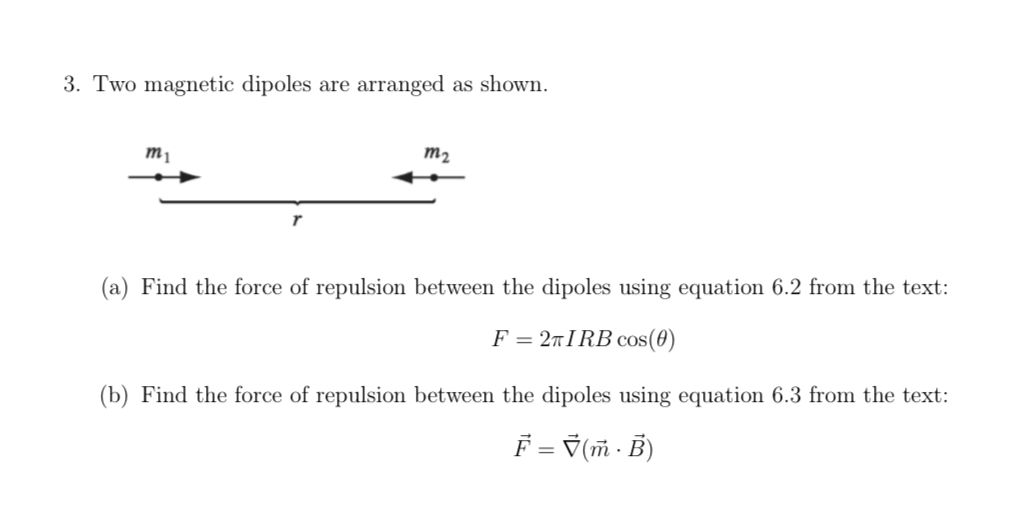 3. Two magnetic dipoles are arranged as shown.

$m_1$ $m_2$

$r$

(a) Find the force of repulsion between the dipoles using equation 6.2 from the text:

$F = 2\pi IRB\cos(\theta)$

(b) Find the force of repulsion between the dipoles using equation 6.3 from the text:

$\vec{F} = \vec{\nabla}(\vec{m} \cdot \vec{B})$